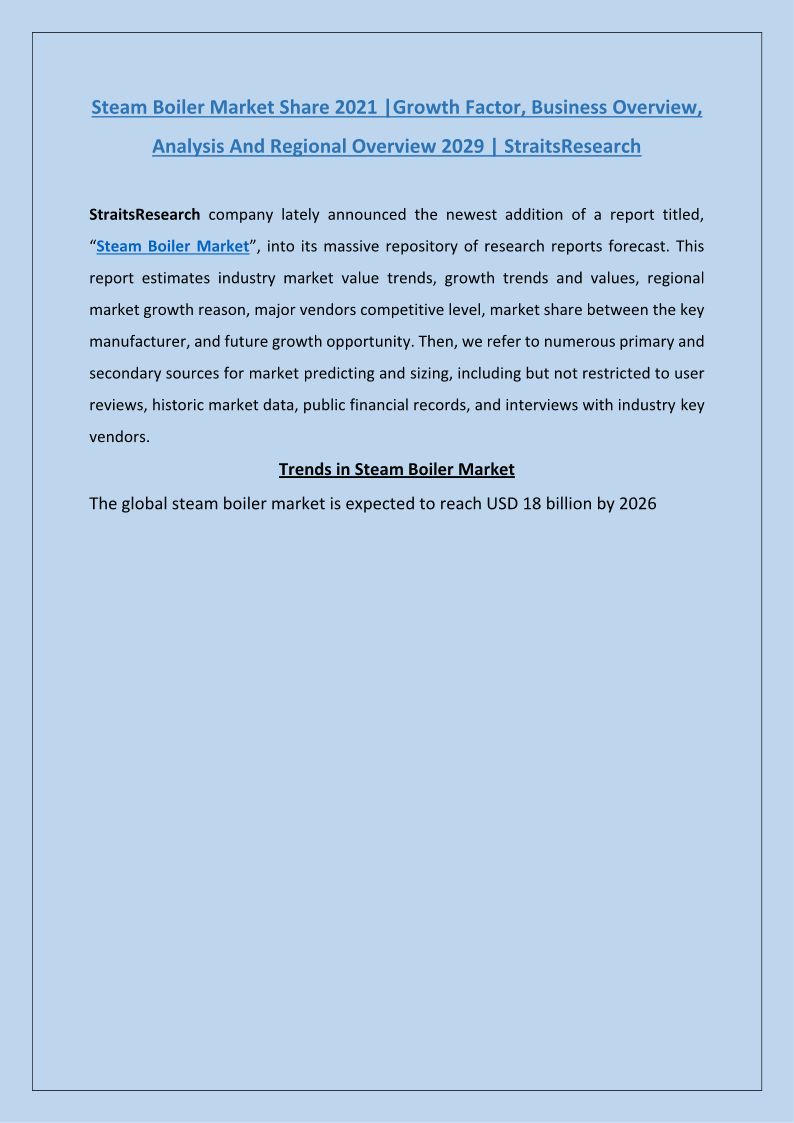 Steam Boiler Market Share 2021 |Growth Factor, Business Overview, Analysis And Regional Overview 2029 | StraitsResearch

StraitsResearch company lately announced the newest addition of a report titled, “Steam Boiler Market”, into its massive repository of research reports forecast. This report estimates industry market value trends, growth trends and values, regional market growth reason, major vendors competitive level, market share between the key manufacturer, and future growth opportunity. Then, we refer to numerous primary and secondary sources for market predicting and sizing, including but not restricted to user reviews, historic market data, public financial records, and interviews with industry key vendors.

Trends in Steam Boiler Market

The global steam boiler market is expected to reach USD 18 billion by 2026